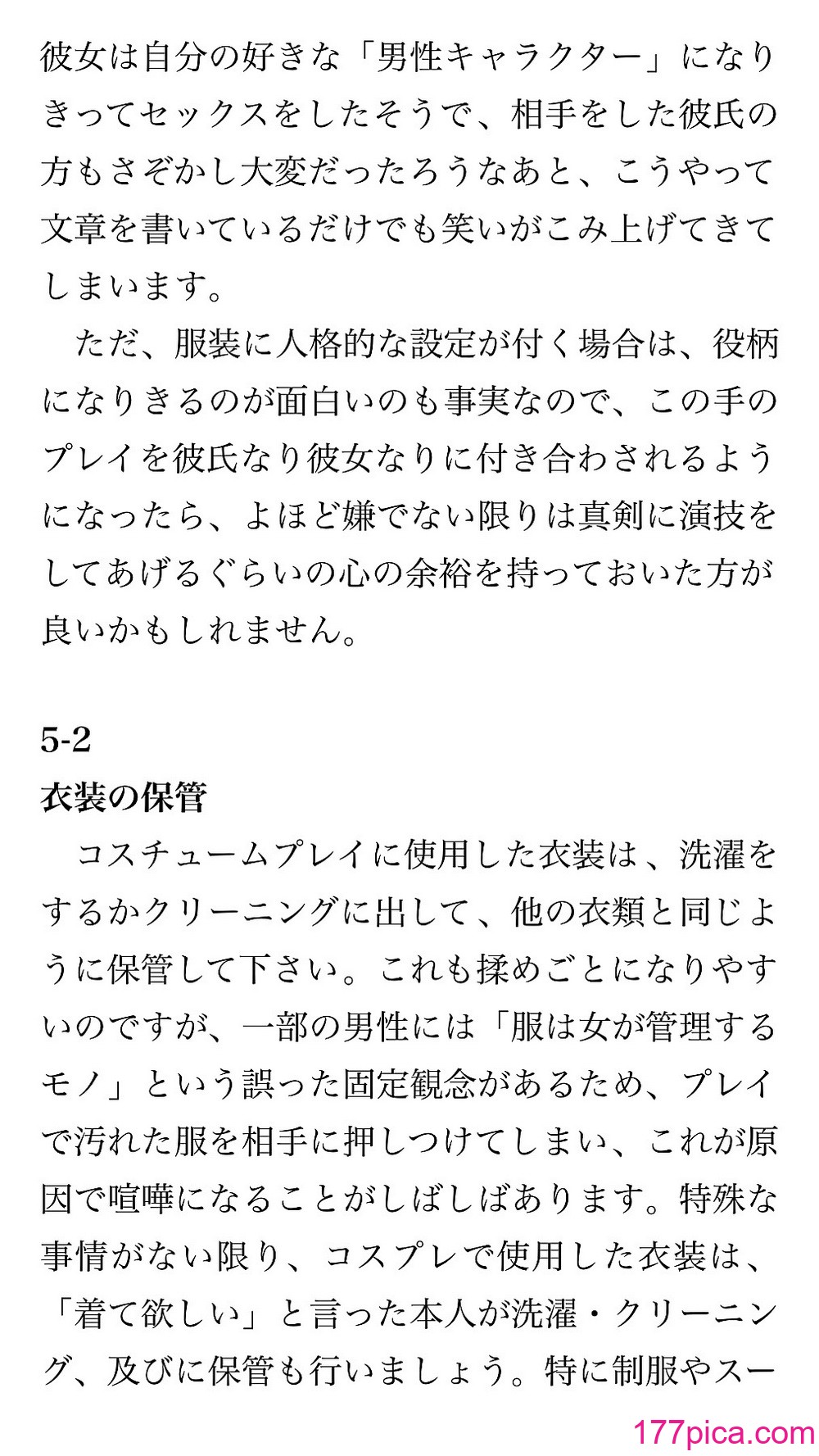 彼女は自分の好きな「男性キャラクター」になりきってセックスをしたそうで、相手をした彼氏の方もさぞかし大変だったろうなあと、こうやって文章を書いているだけでも笑いがこみ上げてきてしまいます。

ただ、服装に人格的な設定が付く場合は、役柄になりきるのが面白いのも事実なので、この手のプレイを彼氏なり彼女なりに付き合わされるようになったら、よほど嫌でない限りは真剣に演技をしてあげるぐらいの心の余裕を持っておいた方が良いかもしれません。

5-2
衣装の保管

コスチュームプレイに使用した衣装は、洗濯をするかクリーニングに出して、他の衣類と同じように保管して下さい。これも揉めごとになりやすいのですが、一部の男性には「服は女が管理するモノ」という誤った固定観念があるため、プレイで汚れた服を相手に押しつけてしまい、これが原因で喧嘩になることがしばしばあります。特殊な事情がない限り、コスプレで使用した衣装は、「着て欲しい」と言った本人が洗濯・クリーニング、及びに保管も行いましょう。特に制服やスー

177pica.com